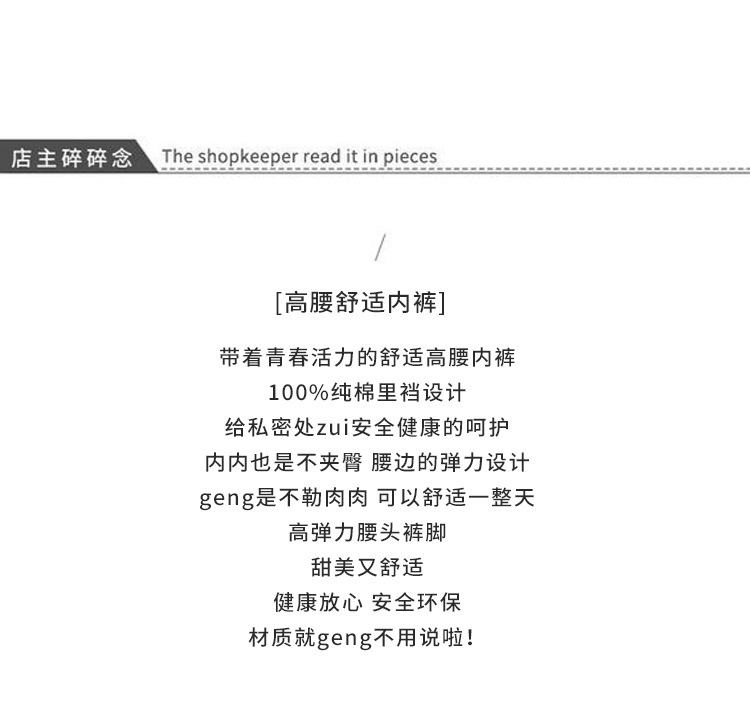 店主碎碎念 The shopkeeper read it in pieces

/

[高腰舒适内裤]

带着青春活力的舒适高腰内裤
100%纯棉里裆设计
给私密处zui安全健康的呵护
内内也是不夹臀 腰边的弹力设计
geng是不勒肉肉 可以舒适一整天
高弹力腰头裤脚
甜美又舒适
健康放心 安全环保
材质就geng不用说啦!